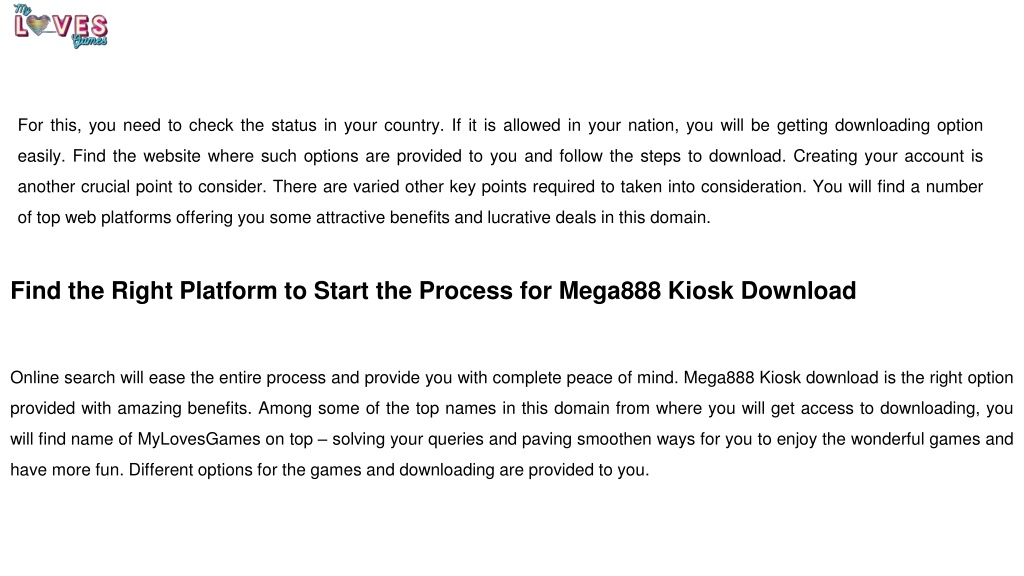 My LOVES Games

For this, you need to check the status in your country. If it is allowed in your nation, you will be getting downloading option easily. Find the website where such options are provided to you and follow the steps to download. Creating your account is another crucial point to consider. There are varied other key points required to taken into consideration. You will find a number of top web platforms offering you some attractive benefits and lucrative deals in this domain.

Find the Right Platform to Start the Process for Mega888 Kiosk Download

Online search will ease the entire process and provide you with complete peace of mind. Mega888 Kiosk download is the right option provided with amazing benefits. Among some of the top names in this domain from where you will get access to downloading, you will find name of MyLovesGames on top – solving your queries and paving smoothen ways for you to enjoy the wonderful games and have more fun. Different options for the games and downloading are provided to you.